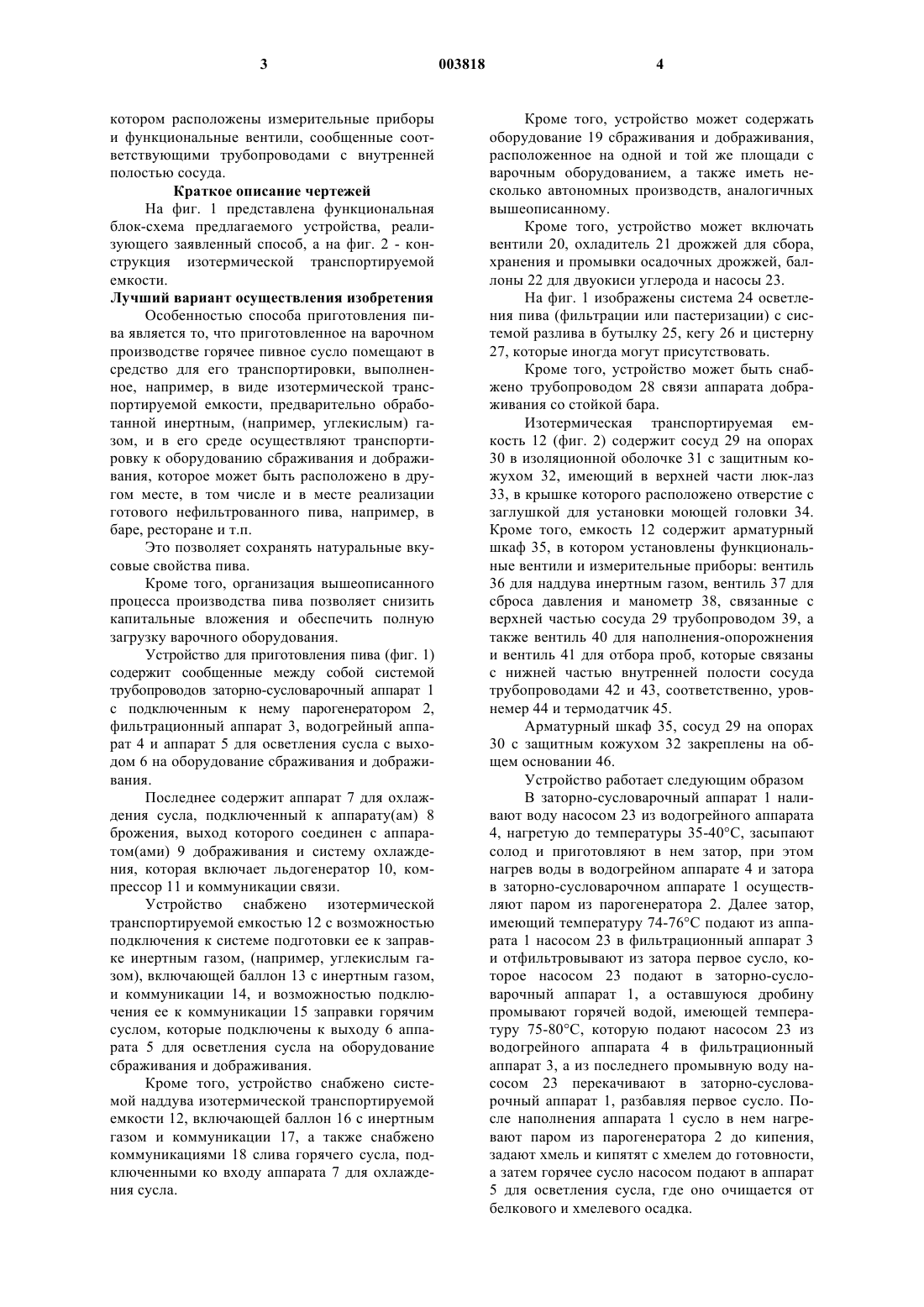 3 003818 4

котором расположены измерительные приборы и функциональные вентили, сообщенные соответствующими трубопроводами с внутренней полостью сосуда.

Краткое описание чертежей

На фиг. 1 представлена функциональная блок-схема предлагаемого устройства, реализующего заявленный способ, а на фиг. 2 - конструкция изотермической транспортируемой емкости.

Лучший вариант осуществления изобретения

Особенностью способа приготовления пива является то, что приготовленное на варочном производстве горячее пивное сусло помещают в средство для его транспортировки, выполненное, например, в виде изотермической транспортируемой емкости, предварительно обработанной инертным, (например, углекислым) газом, и в его среде осуществляют транспортировку к оборудованию сбраживания и дображивания, которое может быть расположено в другом месте, в том числе и в месте реализации готового нефильтрованного пива, например, в баре, ресторане и т.п.

Это позволяет сохранять натуральные вкусовые свойства пива.

Кроме того, организация вышеописанного процесса производства пива позволяет снизить капитальные вложения и обеспечить полную загрузку варочного оборудования.

Устройство для приготовления пива (фиг. 1) содержит сообщенные между собой системой трубопроводов заторно-сусловарочный аппарат 1 с подключенным к нему парогенератором 2, фильтрационный аппарат 3, водогрейный аппарат 4 и аппарат 5 для осветления сусла с выходом 6 на оборудование сбраживания и дображивания.

Последнее содержит аппарат 7 для охлаждения сусла, подключенный к аппарату(ам) 8 брожения, выход которого соединен с аппаратом(ами) 9 дображивания и систему охлаждения, которая включает льдогенератор 10, компрессор 11 и коммуникации связи.

Устройство снабжено изотермической транспортируемой емкостью 12 с возможностью подключения к системе подготовки ее к заправке инертным газом, (например, углекислым газом), включающей баллон 13 с инертным газом, и коммуникации 14, и возможностью подключения ее к коммуникации 15 заправки горячим суслом, которые подключены к выходу 6 аппарата 5 для осветления сусла на оборудование сбраживания и дображивания.

Кроме того, устройство снабжено системой наддува изотермической транспортируемой емкости 12, включающей баллон 16 с инертным газом и коммуникации 17, а также снабжено коммуникациями 18 слива горячего сусла, подключенными ко входу аппарата 7 для охлаждения сусла.

Кроме того, устройство может содержать оборудование 19 сбраживания и дображивания, расположенное на одной и той же площади с варочным оборудованием, а также иметь несколько автономных производств, аналогичных вышеописанному.

Кроме того, устройство может включать вентили 20, охладитель 21 дрожжей для сбора, хранения и промывки осадочных дрожжей, баллоны 22 для двуокиси углерода и насосы 23.

На фиг. 1 изображены система 24 осветления пива (фильтрации или пастеризации) с системой разлива в бутылку 25, кегу 26 и цистерну 27, которые иногда могут присутствовать.

Кроме того, устройство может быть снабжено трубопроводом 28 связи аппарата дображивания со стойкой бара.

Изотермическая транспортируемая емкость 12 (фиг. 2) содержит сосуд 29 на опорах 30 в изоляционной оболочке 31 с защитным кожухом 32, имеющий в верхней части люк-лаз 33, в крышке которого расположено отверстие с заглушкой для установки моющей головки 34. Кроме того, емкость 12 содержит арматурный шкаф 35, в котором установлены функциональные вентили и измерительные приборы: вентиль 36 для наддува инертным газом, вентиль 37 для сброса давления и манометр 38, связанные с верхней частью сосуда 29 трубопроводом 39, а также вентиль 40 для наполнения-опорожнения и вентиль 41 для отбора проб, которые связаны с нижней частью внутренней полости сосуда трубопроводами 42 и 43, соответственно, уровнемер 44 и термодатчик 45.

Арматурный шкаф 35, сосуд 29 на опорах 30 с защитным кожухом 32 закреплены на общем основании 46.

Устройство работает следующим образом

В заторно-сусловарочный аппарат 1 наливают воду насосом 23 из водогрейного аппарата 4, нагретую до температуры 35-40°С, засыпают солод и приготовляют в нем затор, при этом нагрев воды в водогрейном аппарате 4 и затора в заторно-сусловарочном аппарате 1 осуществляют паром из парогенератора 2. Далее затор, имеющий температуру 74-76°С подают из аппарата 1 насосом 23 в фильтрационный аппарат 3 и отфильтровывают из затора первое сусло, которое насосом 23 подают в заторно-сусловарочный аппарат 1, а оставшуюся дробину промывают горячей водой, имеющей температуру 75-80°С, которую подают насосом 23 из водогрейного аппарата 4 в фильтрационный аппарат 3, а из последнего промывную воду насосом 23 перекачивают в заторно-сусловарочный аппарат 1, разбавляя первое сусло. После наполнения аппарата 1 сусло в нем нагревают паром из парогенератора 2 до кипения, задают хмель и кипятят с хмелем до готовности, а затем горячее сусло насосом подают в аппарат 5 для осветления сусла, где оно очищается от белкового и хмелевого осадка.